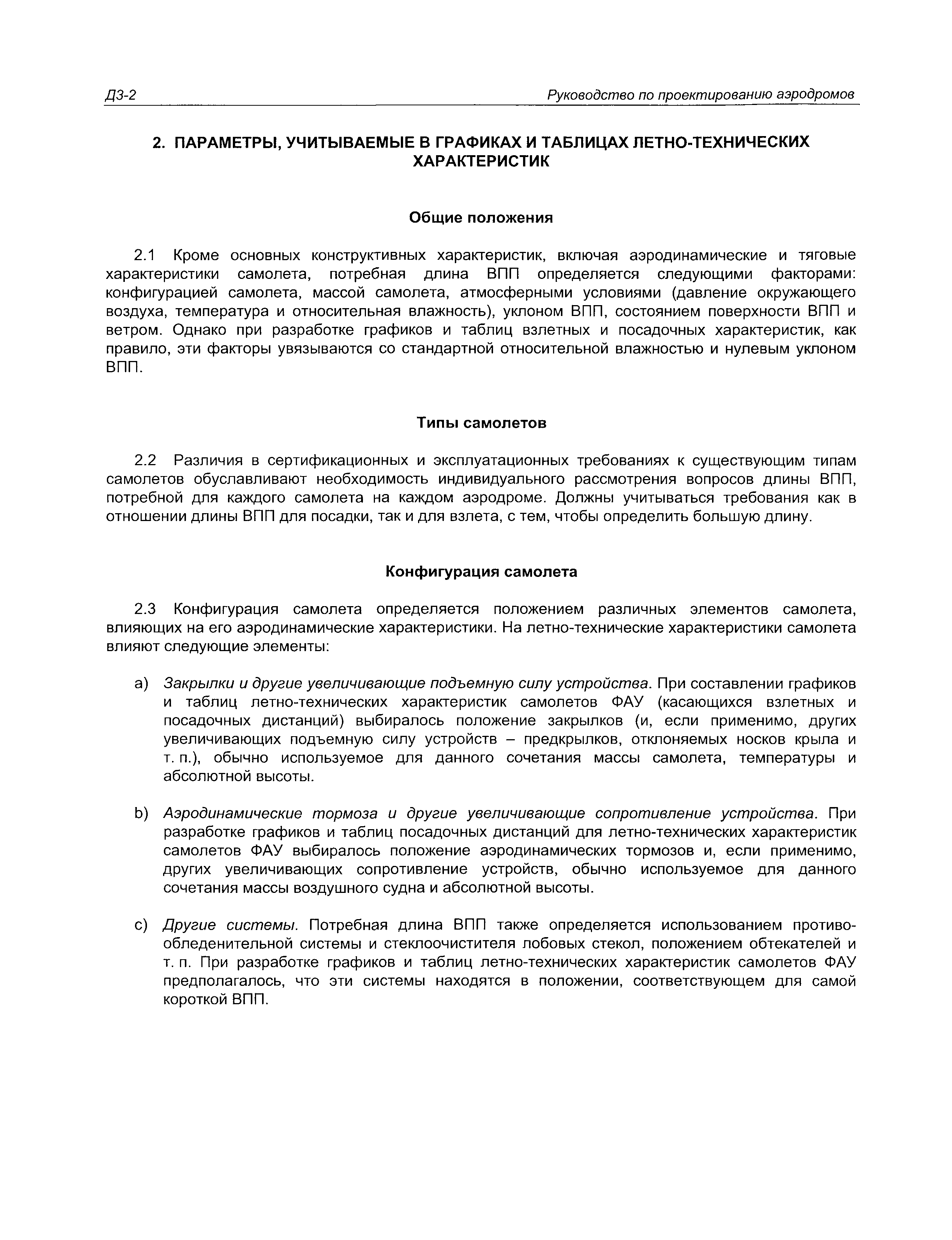 Д3-2 Руководство по проектированию аэродромов

2. ПАРАМЕТРЫ, УЧИТЫВАЕМЫЕ В ГРАФИКАХ И ТАБЛИЦАХ ЛЕТНО-ТЕХНИЧЕСКИХ ХАРАКТЕРИСТИК

Общие положения

2.1 Кроме основных конструктивных характеристик, включая аэродинамические и тяговые характеристики самолета, потребная длина ВПП определяется следующими факторами: конфигурацией самолета, массой самолета, атмосферными условиями (давление окружающего воздуха, температура и относительная влажность), уклоном ВПП, состоянием поверхности ВПП и ветром. Однако при разработке графиков и таблиц взлетных и посадочных характеристик, как правило, эти факторы увязываются со стандартной относительной влажностью и нулевым уклоном ВПП.

Типы самолетов

2.2 Различия в сертификационных и эксплуатационных требованиях к существующим типам самолетов обуславливают необходимость индивидуального рассмотрения вопросов длины ВПП, потребной для каждого самолета на каждом аэродроме. Должны учитываться требования как в отношении длины ВПП для посадки, так и для взлета, с тем, чтобы определить большую длину.

Конфигурация самолета

2.3 Конфигурация самолета определяется положением различных элементов самолета, влияющих на его аэродинамические характеристики. На летно-технические характеристики самолета влияют следующие элементы:

a) Закрылки и другие увеличивающие подъемную силу устройства. При составлении графиков и таблиц летно-технических характеристик самолетов ФАУ (касающихся взлетных и посадочных дистанций) выбиралось положение закрылков (и, если применимо, других увеличивающих подъемную силу устройств – предкрылков, отклоняемых носков крыла и т. п.), обычно используемое для данного сочетания массы самолета, температуры и абсолютной высоты.

b) Аэродинамические тормоза и другие увеличивающие сопротивление устройства. При разработке графиков и таблиц посадочных дистанций для летно-технических характеристик самолетов ФАУ выбиралось положение аэродинамических тормозов и, если применимо, других увеличивающих сопротивление устройств, обычно используемое для данного сочетания массы воздушного судна и абсолютной высоты.

c) Другие системы. Потребная длина ВПП также определяется использованием противообледенительной системы и стеклоочистителя лобовых стекол, положением обтекателей и т. п. При разработке графиков и таблиц летно-технических характеристик самолетов ФАУ предполагалось, что эти системы находятся в положении, соответствующем для самой короткой ВПП.